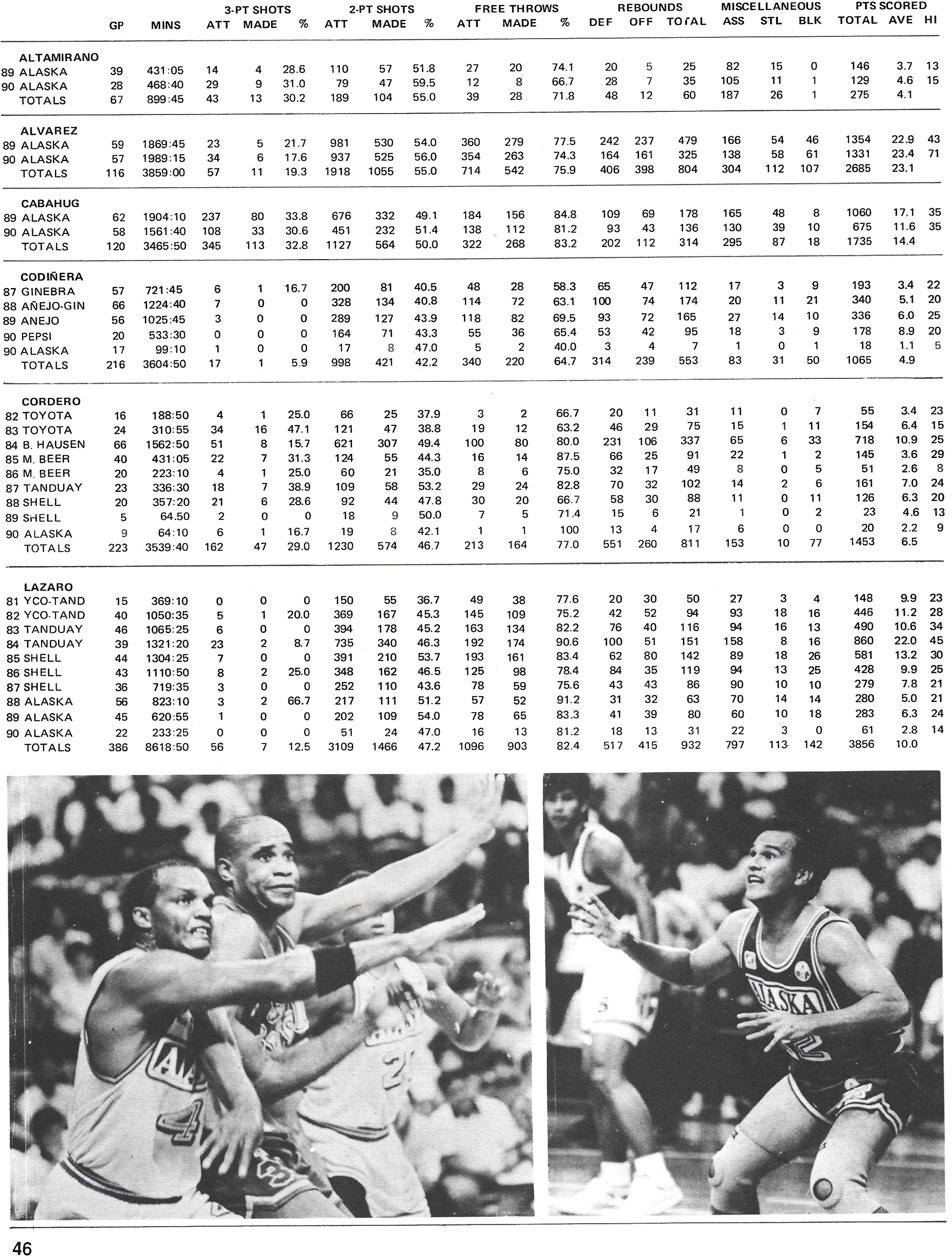 |  | GP | MINS | 3-PT SHOTS ATT | MADE | % | 2-PT SHOTS ATT | MADE | % | FREE THROWS ATT | MADE | % | REBOUNDS DEF | OFF | TOTAL | MISCELLANEOUS ASS | STL | BLK | PTS SCORED TOTAL | AVE | HI |
|---|---|---|---|---|---|---|---|---|---|---|---|---|---|---|---|---|---|---|---|---|
| ALTAMIRANO |  |  |  |  |  |  |  |  |  |  |  |  |  |  |  |  |  |  |  |  |
| 89 ALASKA | 39 | 431:05 | 14 | 4 | 28.6 | 110 | 57 | 51.8 | 27 | 20 | 74.1 | 20 | 5 | 25 | 82 | 15 | 0 | 146 | 3.7 | 13 |
| 90 ALASKA | 28 | 468:40 | 29 | 9 | 31.0 | 79 | 47 | 59.5 | 12 | 8 | 66.7 | 28 | 7 | 35 | 105 | 11 | 1 | 129 | 4.6 | 15 |
| TOTALS | 67 | 899:45 | 43 | 13 | 30.2 | 189 | 104 | 55.0 | 39 | 28 | 71.8 | 48 | 12 | 60 | 187 | 26 | 1 | 275 | 4.1 |  |
| ALVAREZ |  |  |  |  |  |  |  |  |  |  |  |  |  |  |  |  |  |  |  |  |
| 89 ALASKA | 59 | 1869:45 | 23 | 5 | 21.7 | 981 | 530 | 54.0 | 360 | 279 | 77.5 | 242 | 237 | 479 | 166 | 54 | 46 | 1354 | 22.9 | 43 |
| 90 ALASKA | 57 | 1989:15 | 34 | 6 | 17.6 | 937 | 525 | 56.0 | 354 | 263 | 74.3 | 164 | 161 | 325 | 138 | 58 | 61 | 1331 | 23.4 | 71 |
| TOTALS | 116 | 3859:00 | 57 | 11 | 19.3 | 1918 | 1055 | 55.0 | 714 | 542 | 75.9 | 406 | 398 | 804 | 304 | 112 | 107 | 2685 | 23.1 |  |
| CABAHUG |  |  |  |  |  |  |  |  |  |  |  |  |  |  |  |  |  |  |  |  |
| 89 ALASKA | 62 | 1904:10 | 237 | 80 | 33.8 | 676 | 332 | 49.1 | 184 | 156 | 84.8 | 109 | 69 | 178 | 165 | 48 | 8 | 1060 | 17.1 | 35 |
| 90 ALASKA | 58 | 1561:40 | 108 | 33 | 30.6 | 451 | 232 | 51.4 | 138 | 112 | 81.2 | 93 | 43 | 136 | 130 | 39 | 10 | 675 | 11.6 | 35 |
| TOTALS | 120 | 3465:50 | 345 | 113 | 32.8 | 1127 | 564 | 50.0 | 322 | 268 | 83.2 | 202 | 112 | 314 | 295 | 87 | 18 | 1735 | 14.4 |  |
| CODIÑERA |  |  |  |  |  |  |  |  |  |  |  |  |  |  |  |  |  |  |  |  |
| 87 GINEBRA | 57 | 721:45 | 6 | 1 | 16.7 | 200 | 81 | 40.5 | 48 | 28 | 58.3 | 65 | 47 | 112 | 17 | 3 | 9 | 193 | 3.4 | 22 |
| 88 AÑEJO-GIN | 66 | 1224:40 | 7 | 0 | 0 | 328 | 134 | 40.8 | 114 | 72 | 63.1 | 100 | 74 | 174 | 20 | 11 | 21 | 340 | 5.1 | 20 |
| 89 ANEJO | 56 | 1025:45 | 3 | 0 | 0 | 289 | 127 | 43.9 | 118 | 82 | 69.5 | 93 | 72 | 165 | 27 | 14 | 10 | 336 | 6.0 | 25 |
| 90 PEPSI | 20 | 533:30 | 0 | 0 | 0 | 164 | 71 | 43.3 | 55 | 36 | 65.4 | 53 | 42 | 95 | 18 | 3 | 9 | 178 | 8.9 | 20 |
| 90 ALASKA | 17 | 99:10 | 1 | 0 | 0 | 17 | 8 | 47.0 | 5 | 2 | 40.0 | 3 | 4 | 7 | 1 | 0 | 1 | 18 | 1.1 | 5 |
| TOTALS | 216 | 3604:50 | 17 | 1 | 5.9 | 998 | 421 | 42.2 | 340 | 220 | 64.7 | 314 | 239 | 553 | 83 | 31 | 50 | 1065 | 4.9 |  |
| CORDERO |  |  |  |  |  |  |  |  |  |  |  |  |  |  |  |  |  |  |  |  |
| 82 TOYOTA | 16 | 188:50 | 4 | 1 | 25.0 | 66 | 25 | 37.9 | 3 | 2 | 66.7 | 20 | 11 | 31 | 11 | 0 | 7 | 55 | 3.4 | 23 |
| 83 TOYOTA | 24 | 310:55 | 34 | 16 | 47.1 | 121 | 47 | 38.8 | 19 | 12 | 63.2 | 46 | 29 | 75 | 15 | 1 | 11 | 154 | 6.4 | 15 |
| 84 B. HAUSEN | 66 | 1562:50 | 51 | 8 | 15.7 | 621 | 307 | 49.4 | 100 | 80 | 80.0 | 231 | 106 | 337 | 65 | 6 | 33 | 718 | 10.9 | 25 |
| 85 M. BEER | 40 | 431:05 | 22 | 7 | 31.3 | 124 | 55 | 44.3 | 16 | 14 | 87.5 | 66 | 25 | 91 | 22 | 1 | 2 | 145 | 3.6 | 29 |
| 86 M. BEER | 20 | 223:10 | 4 | 1 | 25.0 | 60 | 21 | 35.0 | 8 | 6 | 75.0 | 32 | 17 | 49 | 8 | 0 | 5 | 51 | 2.6 | 8 |
| 87 TANDUAY | 23 | 336:30 | 18 | 7 | 38.9 | 109 | 58 | 53.2 | 29 | 24 | 82.8 | 70 | 32 | 102 | 14 | 2 | 6 | 161 | 7.0 | 24 |
| 88 SHELL | 20 | 357:20 | 21 | 6 | 28.6 | 92 | 44 | 47.8 | 30 | 20 | 66.7 | 58 | 30 | 88 | 11 | 0 | 11 | 126 | 6.3 | 20 |
| 89 SHELL | 5 | 64.50 | 2 | 0 | 0 | 18 | 9 | 50.0 | 7 | 5 | 71.4 | 15 | 6 | 21 | 1 | 0 | 2 | 23 | 4.6 | 13 |
| 90 ALASKA | 9 | 64:10 | 6 | 1 | 16.7 | 19 | 8 | 42.1 | 1 | 1 | 100 | 13 | 4 | 17 | 6 | 0 | 0 | 20 | 2.2 | 9 |
| TOTALS | 223 | 3539:40 | 162 | 47 | 29.0 | 1230 | 574 | 46.7 | 213 | 164 | 77.0 | 551 | 260 | 811 | 153 | 10 | 77 | 1453 | 6.5 |  |
| LAZARO |  |  |  |  |  |  |  |  |  |  |  |  |  |  |  |  |  |  |  |  |
| 81 YCO-TAND | 15 | 369:10 | 0 | 0 | 0 | 150 | 55 | 36.7 | 49 | 38 | 77.6 | 20 | 30 | 50 | 27 | 3 | 4 | 148 | 9.9 | 23 |
| 82 YCO-TAND | 40 | 1050:35 | 5 | 1 | 20.0 | 369 | 167 | 45.3 | 145 | 109 | 75.2 | 42 | 52 | 94 | 93 | 18 | 16 | 446 | 11.2 | 28 |
| 83 TANDUAY | 46 | 1065:25 | 6 | 0 | 0 | 394 | 178 | 45.2 | 163 | 134 | 82.2 | 76 | 40 | 116 | 94 | 16 | 13 | 490 | 10.6 | 34 |
| 84 TANDUAY | 39 | 1321:20 | 23 | 2 | 8.7 | 735 | 340 | 46.3 | 192 | 174 | 90.6 | 100 | 51 | 151 | 158 | 8 | 16 | 860 | 22.0 | 45 |
| 85 SHELL | 44 | 1304:25 | 7 | 0 | 0 | 391 | 210 | 53.7 | 193 | 161 | 83.4 | 62 | 80 | 142 | 89 | 18 | 26 | 581 | 13.2 | 30 |
| 86 SHELL | 43 | 1110:50 | 8 | 2 | 25.0 | 348 | 162 | 46.5 | 125 | 98 | 78.4 | 84 | 35 | 119 | 94 | 13 | 25 | 428 | 9.9 | 25 |
| 87 SHELL | 36 | 719:35 | 3 | 0 | 0 | 252 | 110 | 43.6 | 78 | 59 | 75.6 | 43 | 43 | 86 | 90 | 10 | 10 | 279 | 7.8 | 21 |
| 88 ALASKA | 56 | 823:10 | 3 | 2 | 66.7 | 217 | 111 | 51.2 | 57 | 52 | 91.2 | 31 | 32 | 63 | 70 | 14 | 14 | 280 | 5.0 | 21 |
| 89 ALASKA | 45 | 620:55 | 1 | 0 | 0 | 202 | 109 | 54.0 | 78 | 65 | 83.3 | 41 | 39 | 80 | 60 | 10 | 18 | 283 | 6.3 | 24 |
| 90 ALASKA | 22 | 233:25 | 0 | 0 | 0 | 51 | 24 | 47.0 | 16 | 13 | 81.2 | 18 | 13 | 31 | 22 | 3 | 0 | 61 | 2.8 | 14 |
| TOTALS | 386 | 8618:50 | 56 | 7 | 12.5 | 3109 | 1466 | 47.2 | 1096 | 903 | 82.4 | 517 | 415 | 932 | 797 | 113 | 142 | 3856 | 10.0 |  |

46